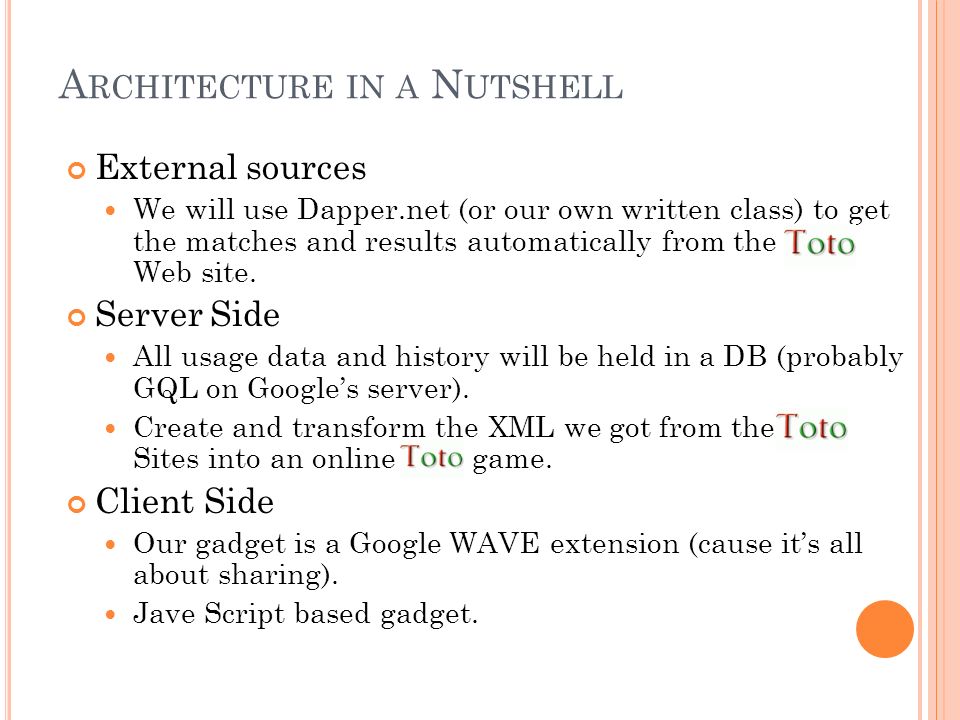 ARCHITECTURE IN A NUTSHELL

External sources

We will use Dapper.net (or our own written class) to get the matches and results automatically from the Toto Web site.

Server Side

All usage data and history will be held in a DB (probably GQL on Google's server).

Create and transform the XML we got from the Toto Sites into an online Toto game.

Client Side

Our gadget is a Google WAVE extension (cause it's all about sharing).

Jave Script based gadget.